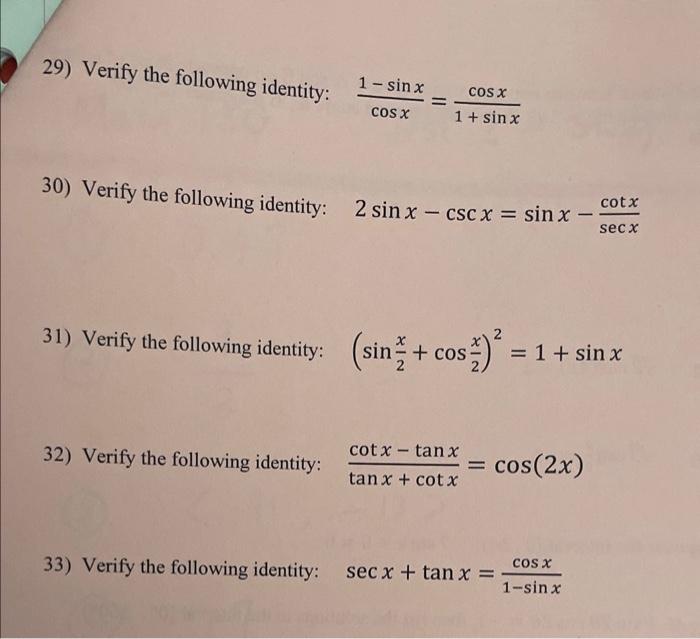 29) Verify the following identity: $\frac{1-\sin x}{\cos x}=\frac{\cos x}{1+\sin x}$

30) Verify the following identity: $2\sin x-\csc x=\sin x-\frac{\cot x}{\sec x}$

31) Verify the following identity: $\left(\sin\frac{x}{2}+\cos\frac{x}{2}\right)^2=1+\sin x$

32) Verify the following identity: $\frac{\cot x-\tan x}{\tan x+\cot x}=\cos(2x)$

33) Verify the following identity: $\sec x+\tan x=\frac{\cos x}{1-\sin x}$